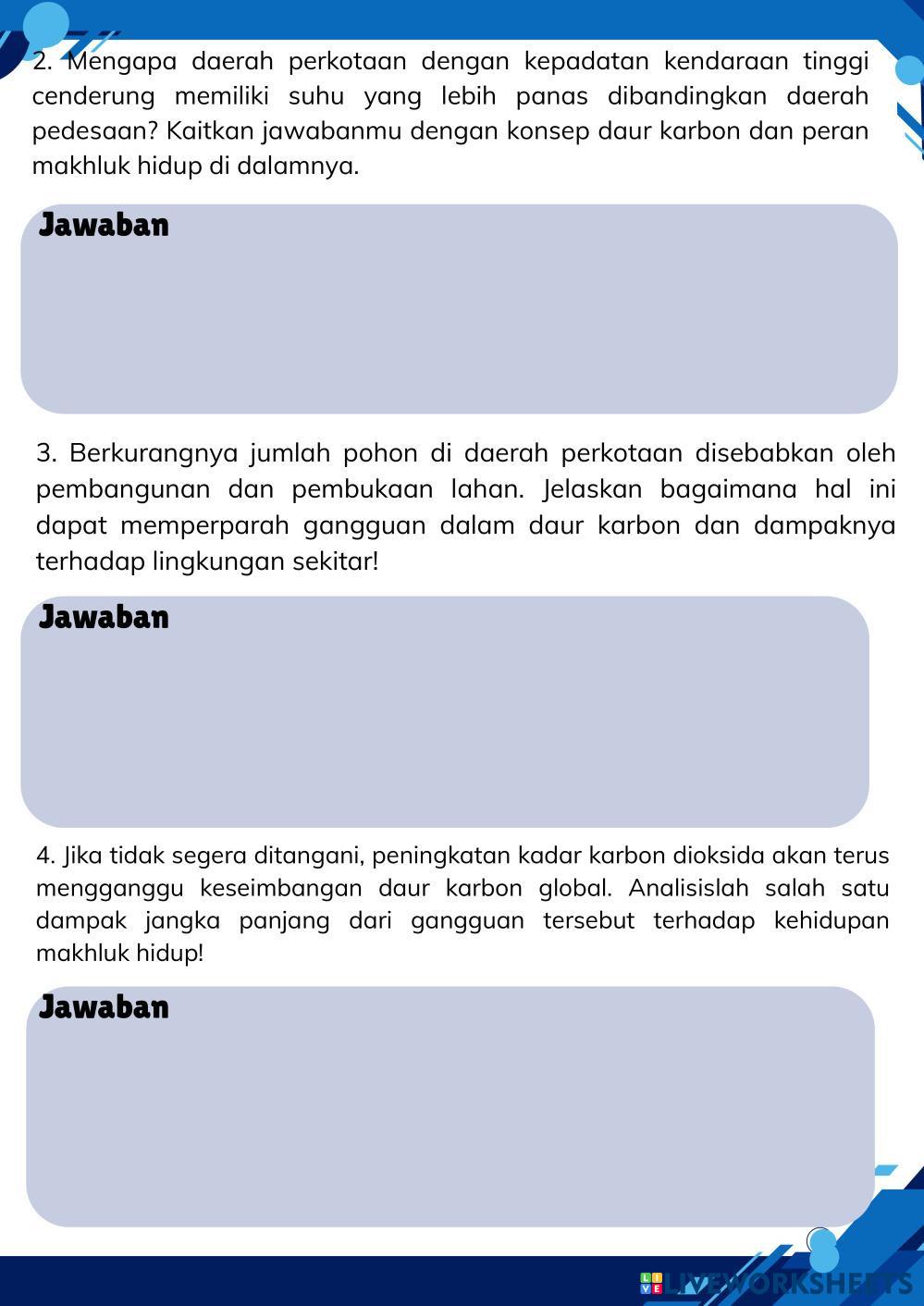 2. Mengapa daerah perkotaan dengan kepadatan kendaraan tinggi cenderung memiliki suhu yang lebih panas dibandingkan daerah pedesaan? Kaitkan jawabanmu dengan konsep daur karbon dan peran makhluk hidup di dalamnya.

Jawaban

3. Berkurangnya jumlah pohon di daerah perkotaan disebabkan oleh pembangunan dan pembukaan lahan. Jelaskan bagaimana hal ini dapat memperparah gangguan dalam daur karbon dan dampaknya terhadap lingkungan sekitar!

Jawaban

4. Jika tidak segera ditangani, peningkatan kadar karbon dioksida akan terus mengganggu keseimbangan daur karbon global. Analisislah salah satu dampak jangka panjang dari gangguan tersebut terhadap kehidupan makhluk hidup!

Jawaban

LIVEWORKSHEETS